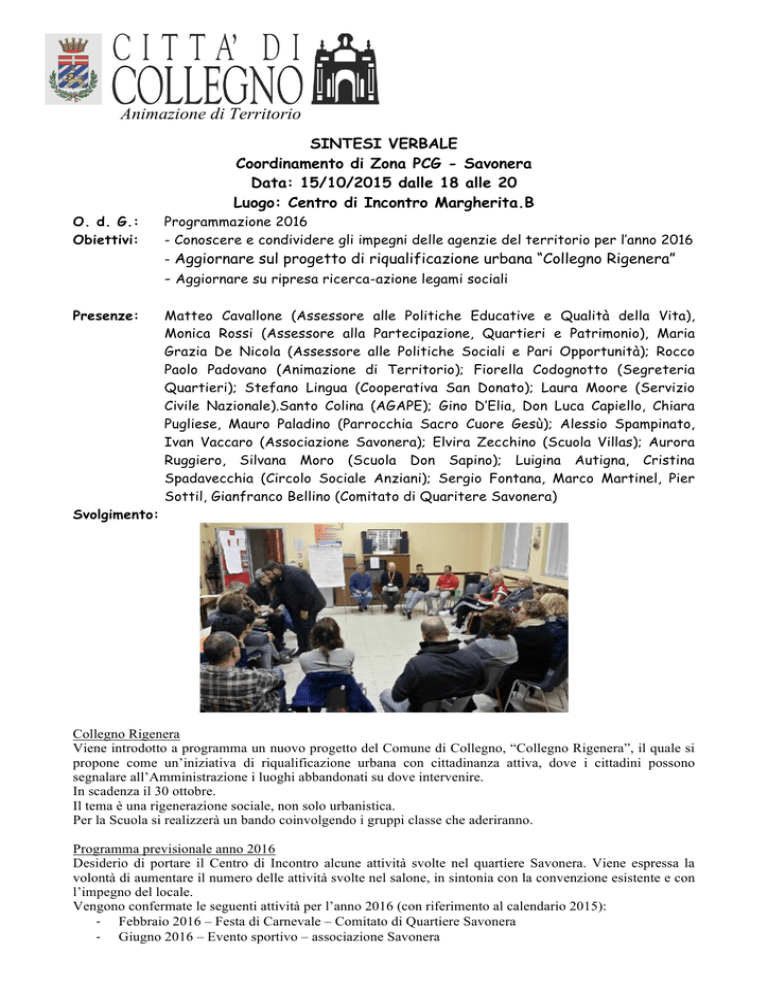 CITTA' DI COLLEGNO
Animazione di Territorio

SINTESI VERBALE
Coordinamento di Zona PCG - Savonera
Data: 15/10/2015 dalle 18 alle 20
Luogo: Centro di Incontro Margherita.B

O. d. G.: Programmazione 2016
Obiettivi: - Conoscere e condividere gli impegni delle agenzie del territorio per l'anno 2016
- Aggiornare sul progetto di riqualificazione urbana "Collegno Rigenera"
- Aggiornare su ripresa ricerca-azione legami sociali

Presenze: Matteo Cavallone (Assessore alle Politiche Educative e Qualità della Vita), Monica Rossi (Assessore alla Partecipazione, Quartieri e Patrimonio), Maria Grazia De Nicola (Assessore alle Politiche Sociali e Pari Opportunità); Rocco Paolo Padovano (Animazione di Territorio); Fiorella Codognotto (Segreteria Quartieri); Stefano Lingua (Cooperativa San Donato); Laura Moore (Servizio Civile Nazionale).Santo Colina (AGAPE); Gino D'Elia, Don Luca Capiello, Chiara Pugliese, Mauro Paladino (Parrocchia Sacro Cuore Gesù); Alessio Spampinato, Ivan Vaccaro (Associazione Savonera); Elvira Zecchino (Scuola Villas); Aurora Ruggiero, Silvana Moro (Scuola Don Sapino); Luigina Autigna, Cristina Spadavecchia (Circolo Sociale Anziani); Sergio Fontana, Marco Martinel, Pier Sottil, Gianfranco Bellino (Comitato di Quaritere Savonera)

Svolgimento:

Collegno Rigenera
Viene introdotto a programma un nuovo progetto del Comune di Collegno, "Collegno Rigenera", il quale si propone come un'iniziativa di riqualificazione urbana con cittadinanza attiva, dove i cittadini possono segnalare all'Amministrazione i luoghi abbandonati su dove intervenire.
In scadenza il 30 ottobre.
Il tema è una rigenerazione sociale, non solo urbanistica.
Per la Scuola si realizzerà un bando coinvolgendo i gruppi classe che aderiranno.

Programma previsionale anno 2016
Desiderio di portare il Centro di Incontro alcune attività svolte nel quartiere Savonera. Viene espressa la volontà di aumentare il numero delle attività svolte nel salone, in sintonia con la convenzione esistente e con l'impegno del locale.
Vengono confermate le seguenti attività per l'anno 2016 (con riferimento al calendario 2015):
- Febbraio 2016 – Festa di Carnevale – Comitato di Quartiere Savonera
- Giugno 2016 – Evento sportivo – associazione Savonera